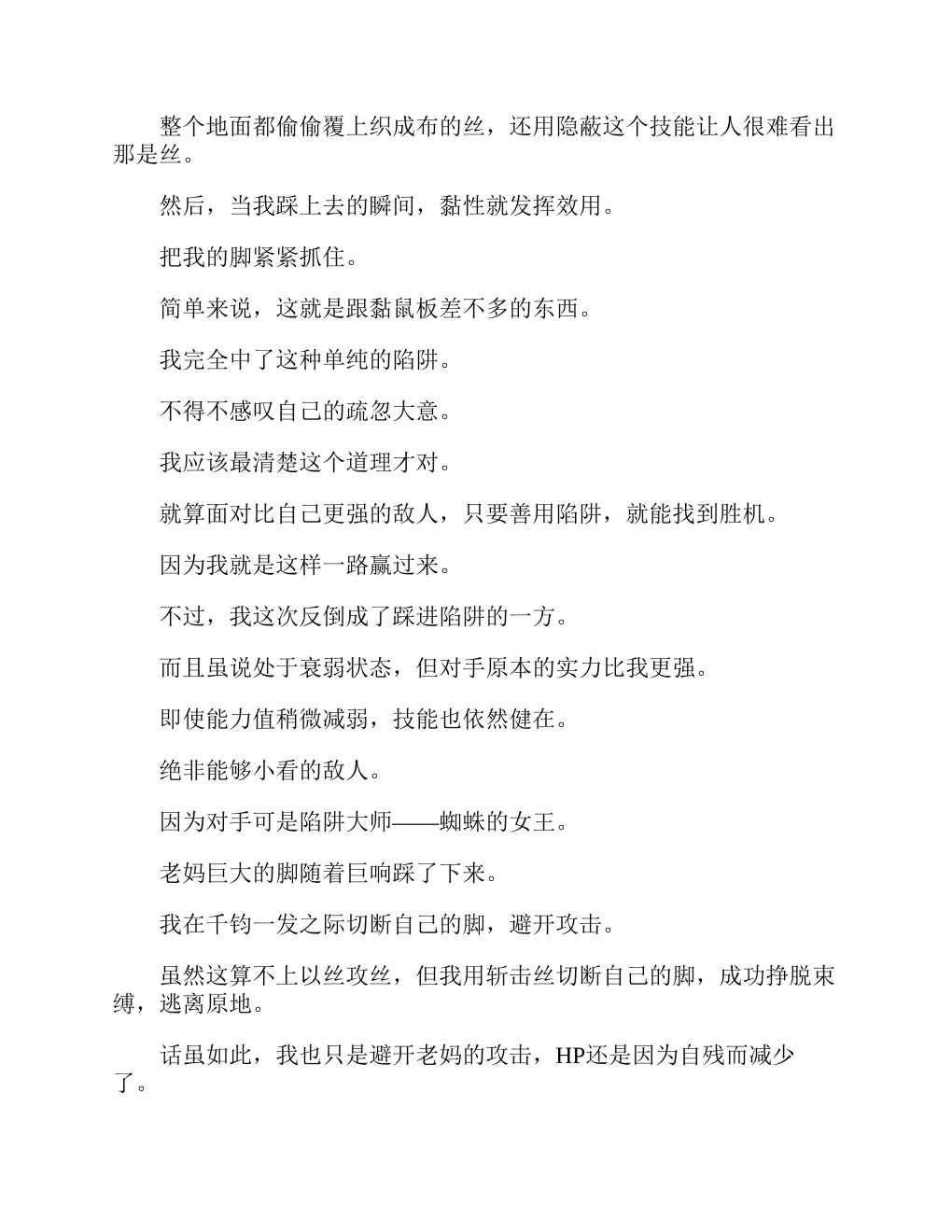 整个地面都偷偷覆上织成布的丝，还用隐蔽这个技能让人很难看出那是丝。

然后，当我踩上去的瞬间，黏性就发挥效用。

把我的脚紧紧抓住。

简单来说，这就是跟黏鼠板差不多的东西。

我完全中了这种单纯的陷阱。

不得不感叹自己的疏忽大意。

我应该最清楚这个道理才对。

就算面对比自己更强的敌人，只要善用陷阱，就能找到胜机。

因为我就是这样一路赢过来。

不过，我这次反倒成了踩进陷阱的一方。

而且虽说处于衰弱状态，但对手原本的实力比我更强。

即使能力值稍微减弱，技能也依然健在。

绝非能够小看的敌人。

因为对手可是陷阱大师——蜘蛛的女王。

老妈巨大的脚随着巨响踩了下来。

我在千钧一发之际切断自己的脚，避开攻击。

虽然这算不上以丝攻丝，但我用斩击丝切断自己的脚，成功挣脱束缚，逃离原地。

话虽如此，我也只是避开老妈的攻击，HP还是因为自残而减少了。